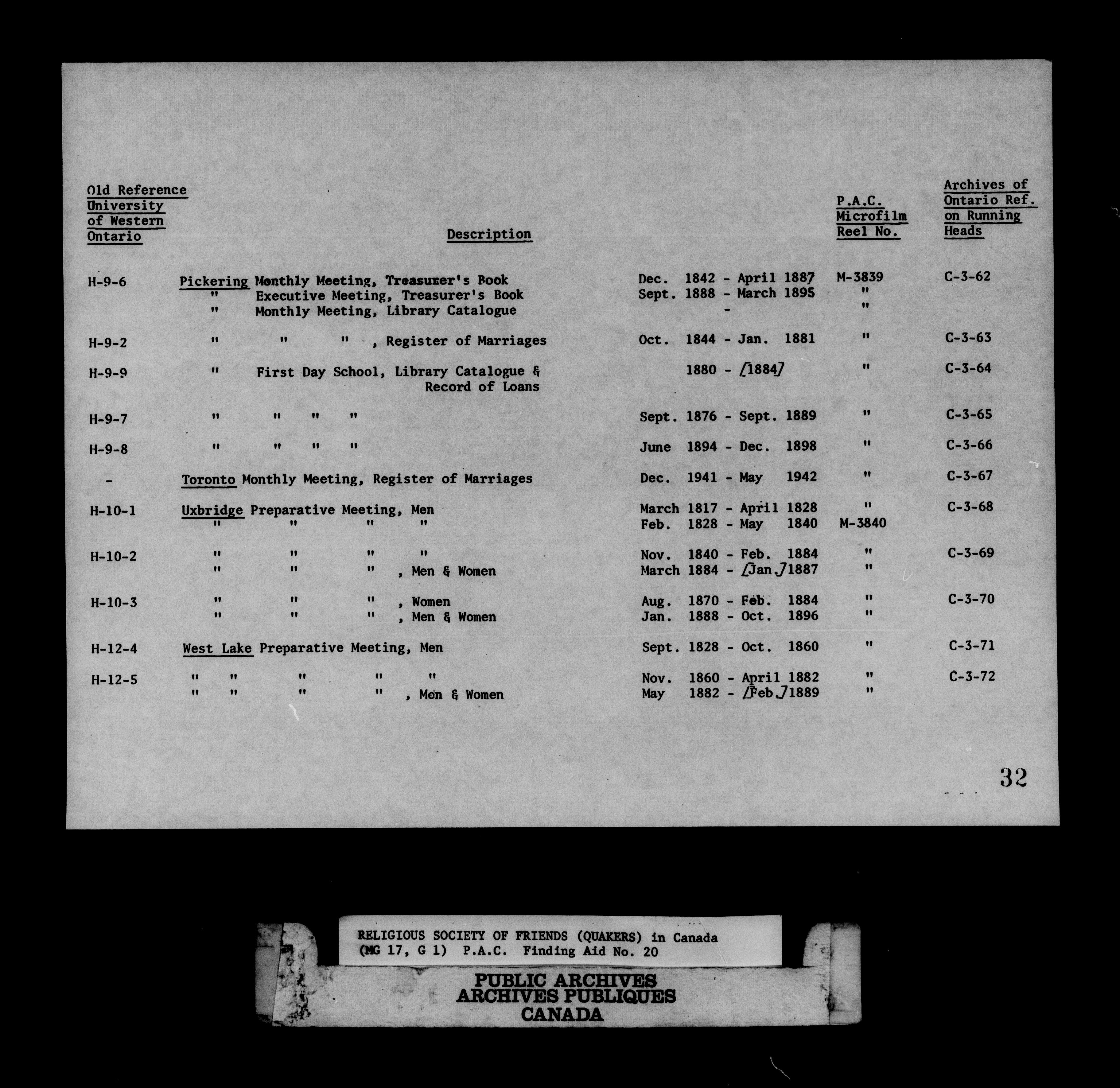 | Old Reference University of Western Ontario | Description | | P.A.C. Microfilm Reel No. | Archives of Ontario Ref. on Running Heads |
|---|---|---|---|---|
| H-9-6 | Pickering Monthly Meeting, Treasurer's Book | Dec. 1842 - April 1887 | M-3839 | C-3-62 |
| | " Executive Meeting, Treasurer's Book | Sept. 1888 - March 1895 | " | |
| | " Monthly Meeting, Library Catalogue | - | " | |
| H-9-2 | " " " , Register of Marriages | Oct. 1844 - Jan. 1881 | " | C-3-63 |
| H-9-9 | " First Day School, Library Catalogue & Record of Loans | 1880 - [1884] | " | C-3-64 |
| H-9-7 | " " " " | Sept. 1876 - Sept. 1889 | " | C-3-65 |
| H-9-8 | " " " " | June 1894 - Dec. 1898 | " | C-3-66 |
| - | Toronto Monthly Meeting, Register of Marriages | Dec. 1941 - May 1942 | " | C-3-67 |
| H-10-1 | Uxbridge Preparative Meeting, Men | March 1817 - April 1828 | " | C-3-68 |
| | " " " " | Feb. 1828 - May 1840 | M-3840 | |
| H-10-2 | " " " " | Nov. 1840 - Feb. 1884 | " | C-3-69 |
| | " " " , Men & Women | March 1884 - [Jan.] 1887 | " | |
| H-10-3 | " " " , Women | Aug. 1870 - Feb. 1884 | " | C-3-70 |
| | " " " , Men & Women | Jan. 1888 - Oct. 1896 | " | |
| H-12-4 | West Lake Preparative Meeting, Men | Sept. 1828 - Oct. 1860 | " | C-3-71 |
| H-12-5 | " " " " " | Nov. 1860 - April 1882 | " | C-3-72 |
| | " " " " , Men & Women | May 1882 - [Feb.] 1889 | " | |

32

RELIGIOUS SOCIETY OF FRIENDS (QUAKERS) in Canada
(MG 17, G 1) P.A.C. Finding Aid No. 20

PUBLIC ARCHIVES
ARCHIVES PUBLIQUES
CANADA